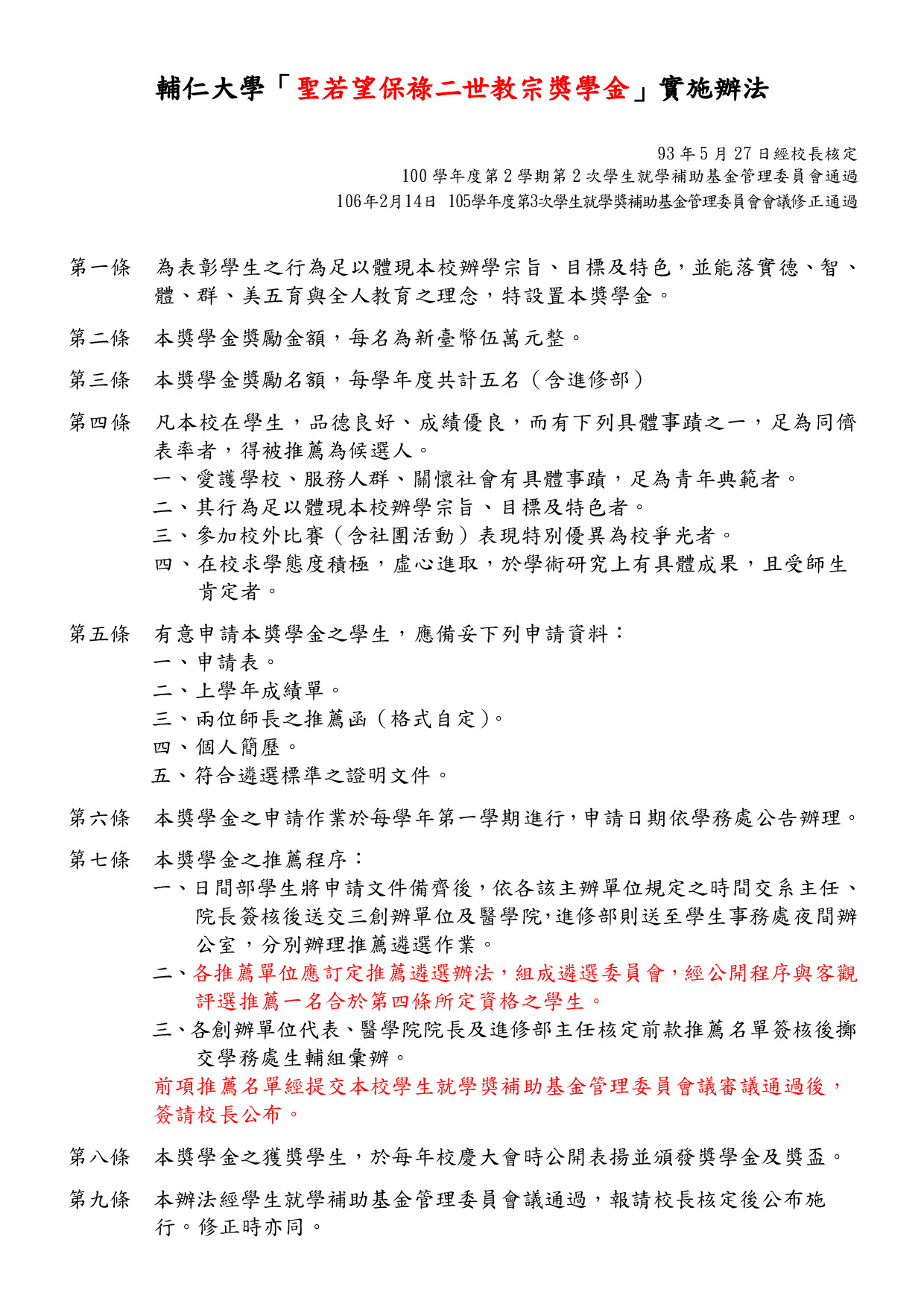 輔仁大學「聖若望保祿二世教宗獎學金」實施辦法

93 年 5 月 27 日經校長核定
100 學年度第 2 學期第 2 次學生就學補助基金管理委員會通過
106年2月14日 105學年度第3次學生就學獎補助基金管理委員會會議修正通過

第一條 為表彰學生之行為足以體現本校辦學宗旨、目標及特色，並能落實德、智、體、群、美五育與全人教育之理念，特設置本獎學金。

第二條 本獎學金獎勵金額，每名為新臺幣伍萬元整。

第三條 本獎學金獎勵名額，每學年度共計五名（含進修部）

第四條 凡本校在學生，品德良好、成績優良，而有下列具體事蹟之一，足為同儕表率者，得被推薦為候選人。
一、愛護學校、服務人群、關懷社會有具體事蹟，足為青年典範者。
二、其行為足以體現本校辦學宗旨、目標及特色者。
三、參加校外比賽（含社團活動）表現特別優異為校爭光者。
四、在校求學態度積極，虛心進取，於學術研究上有具體成果，且受師生肯定者。

第五條 有意申請本獎學金之學生，應備妥下列申請資料：
一、申請表。
二、上學年成績單。
三、兩位師長之推薦函（格式自定）。
四、個人簡歷。
五、符合遴選標準之證明文件。

第六條 本獎學金之申請作業於每學年第一學期進行，申請日期依學務處公告辦理。

第七條 本獎學金之推薦程序：
一、日間部學生將申請文件備齊後，依各該主辦單位規定之時間交系主任、院長簽核後送交三創辦單位及醫學院，進修部則送至學生事務處夜間辦公室，分別辦理推薦遴選作業。
二、各推薦單位應訂定推薦遴選辦法，組成遴選委員會，經公開程序與客觀評選推薦一名合於第四條所定資格之學生。
三、各創辦單位代表、醫學院院長及進修部主任核定前款推薦名單簽核後擲交學務處生輔組彙辦。
前項推薦名單經提交本校學生就學獎補助基金管理委員會議審議通過後，簽請校長公布。

第八條 本獎學金之獲獎學生，於每年校慶大會時公開表揚並頒發獎學金及獎盃。

第九條 本辦法經學生就學補助基金管理委員會議通過，報請校長核定後公布施行。修正時亦同。